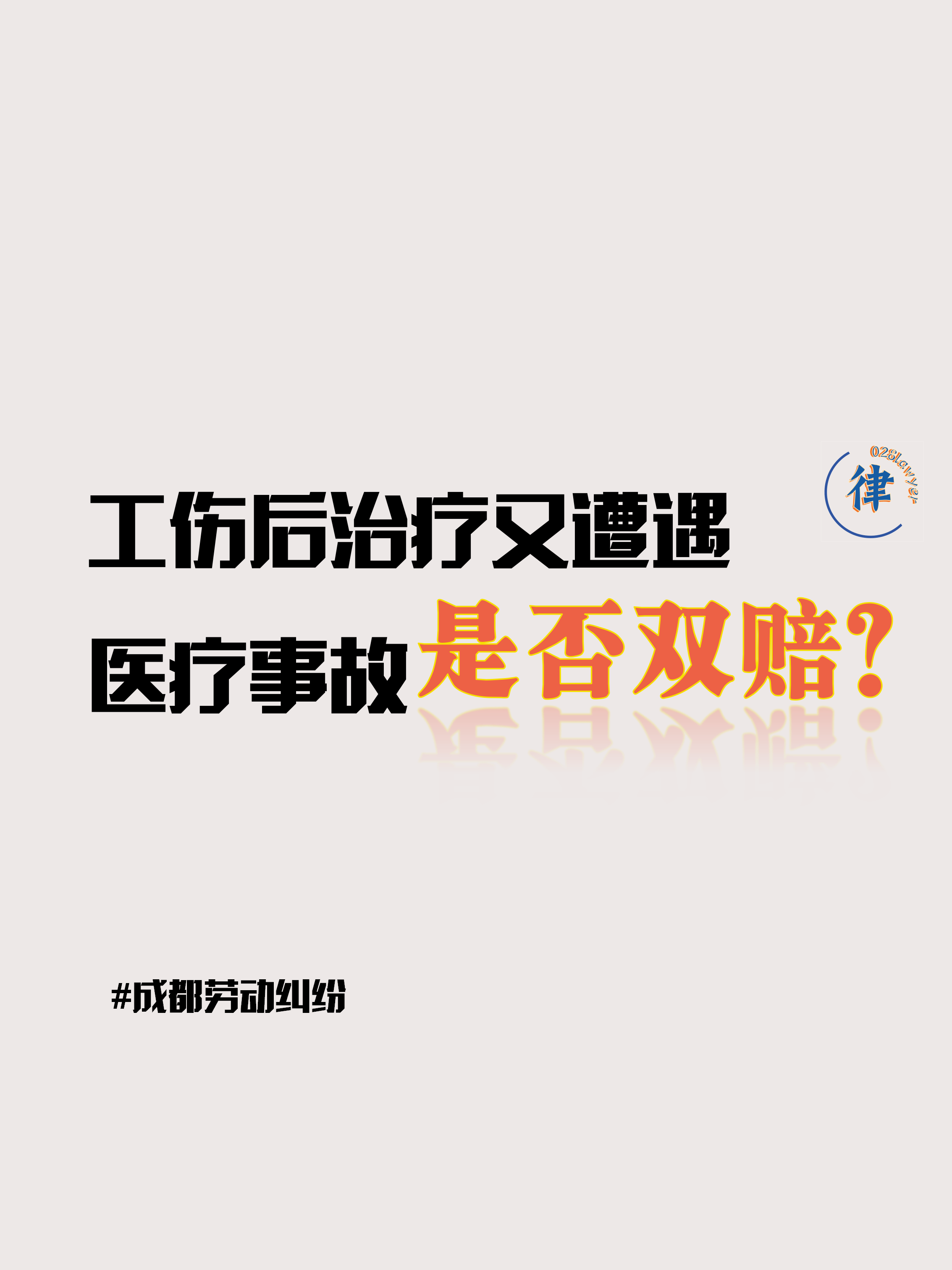 028Lawyer
律

工伤后治疗又遭遇
医疗事故是否双赔?

#成都劳动纠纷